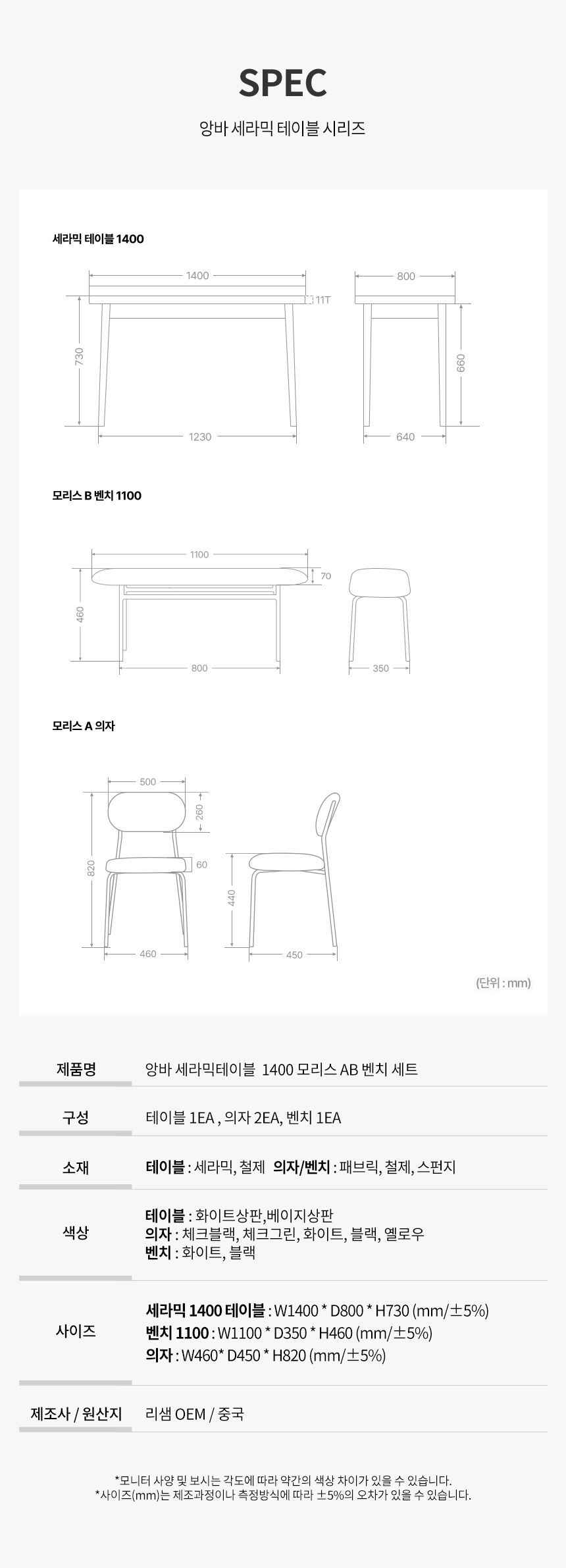 SPEC

앙바 세라믹 테이블 시리즈

세라믹 테이블 1400

1400

11T

730

1230

800

660

640

모리스 B 벤치 1100

1100

70

460

800

350

모리스 A 의자

500

260

820

60

460

440

450

(단위 : mm)

제품명
앙바 세라믹테이블 1400 모리스 AB 벤치 세트

구성
테이블 1EA , 의자 2EA, 벤치 1EA

소재
테이블 : 세라믹, 철제 의자/벤치 : 패브릭, 철제, 스펀지

색상
테이블 : 화이트상판,베이지상판
의자 : 체크블랙, 체크그린, 화이트, 블랙, 옐로우
벤치 : 화이트, 블랙

사이즈
세라믹 1400 테이블 : W1400 * D800 * H730 (mm/±5%)
벤치 1100 : W1100 * D350 * H460 (mm/±5%)
의자 : W460* D450 * H820 (mm/±5%)

제조사 / 원산지
리샘 OEM / 중국

*모니터 사양 및 보시는 각도에 따라 약간의 색상 차이가 있을 수 있습니다.
*사이즈(mm)는 제조과정이나 측정방식에 따라 ±5%의 오차가 있을 수 있습니다.